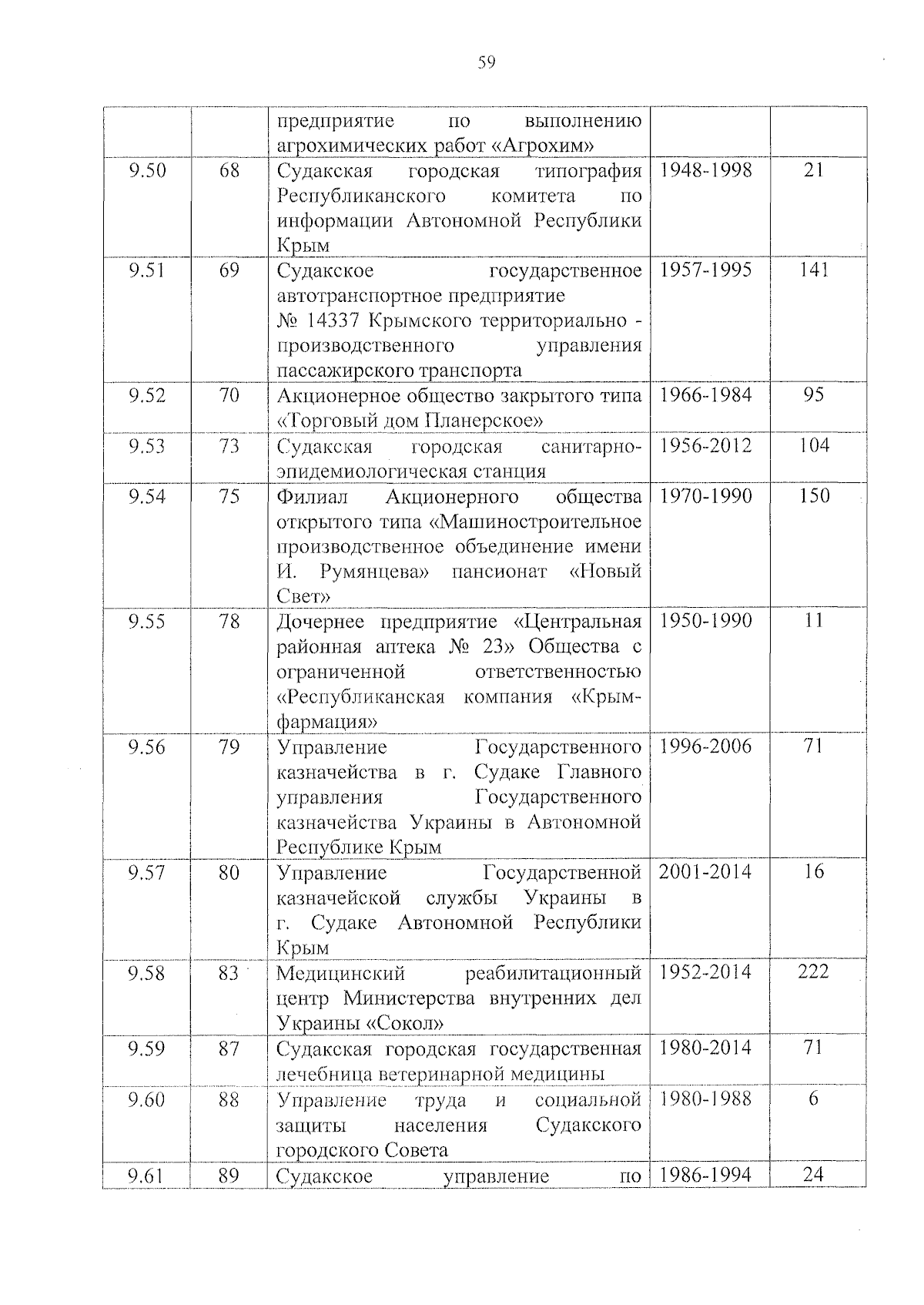 59

| | | | | |
|---|---|---|---|---|
| | | предприятие по выполнению агрохимических работ «Агрохим» | | |
| 9.50 | 68 | Судакская городская типография Республиканского комитета по информации Автономной Республики Крым | 1948-1998 | 21 |
| 9.51 | 69 | Судакское государственное автотранспортное предприятие № 14337 Крымского территориально - производственного управления пассажирского транспорта | 1957-1995 | 141 |
| 9.52 | 70 | Акционерное общество закрытого типа «Торговый дом Планерское» | 1966-1984 | 95 |
| 9.53 | 73 | Судакская городская санитарно-эпидемиологическая станция | 1956-2012 | 104 |
| 9.54 | 75 | Филиал Акционерного общества открытого типа «Машиностроительное производственное объединение имени И. Румянцева» пансионат «Новый Свет» | 1970-1990 | 150 |
| 9.55 | 78 | Дочернее предприятие «Центральная районная аптека № 23» Общества с ограниченной ответственностью «Республиканская компания «Крым-фармация» | 1950-1990 | 11 |
| 9.56 | 79 | Управление Государственного казначейства в г. Судаке Главного управления Государственного казначейства Украины в Автономной Республике Крым | 1996-2006 | 71 |
| 9.57 | 80 | Управление Государственной казначейской службы Украины в г. Судаке Автономной Республики Крым | 2001-2014 | 16 |
| 9.58 | 83 | Медицинский реабилитационный центр Министерства внутренних дел Украины «Сокол» | 1952-2014 | 222 |
| 9.59 | 87 | Судакская городская государственная лечебница ветеринарной медицины | 1980-2014 | 71 |
| 9.60 | 88 | Управление труда и социальной защиты населения Судакского городского Совета | 1980-1988 | 6 |
| 9.61 | 89 | Судакское управление по | 1986-1994 | 24 |